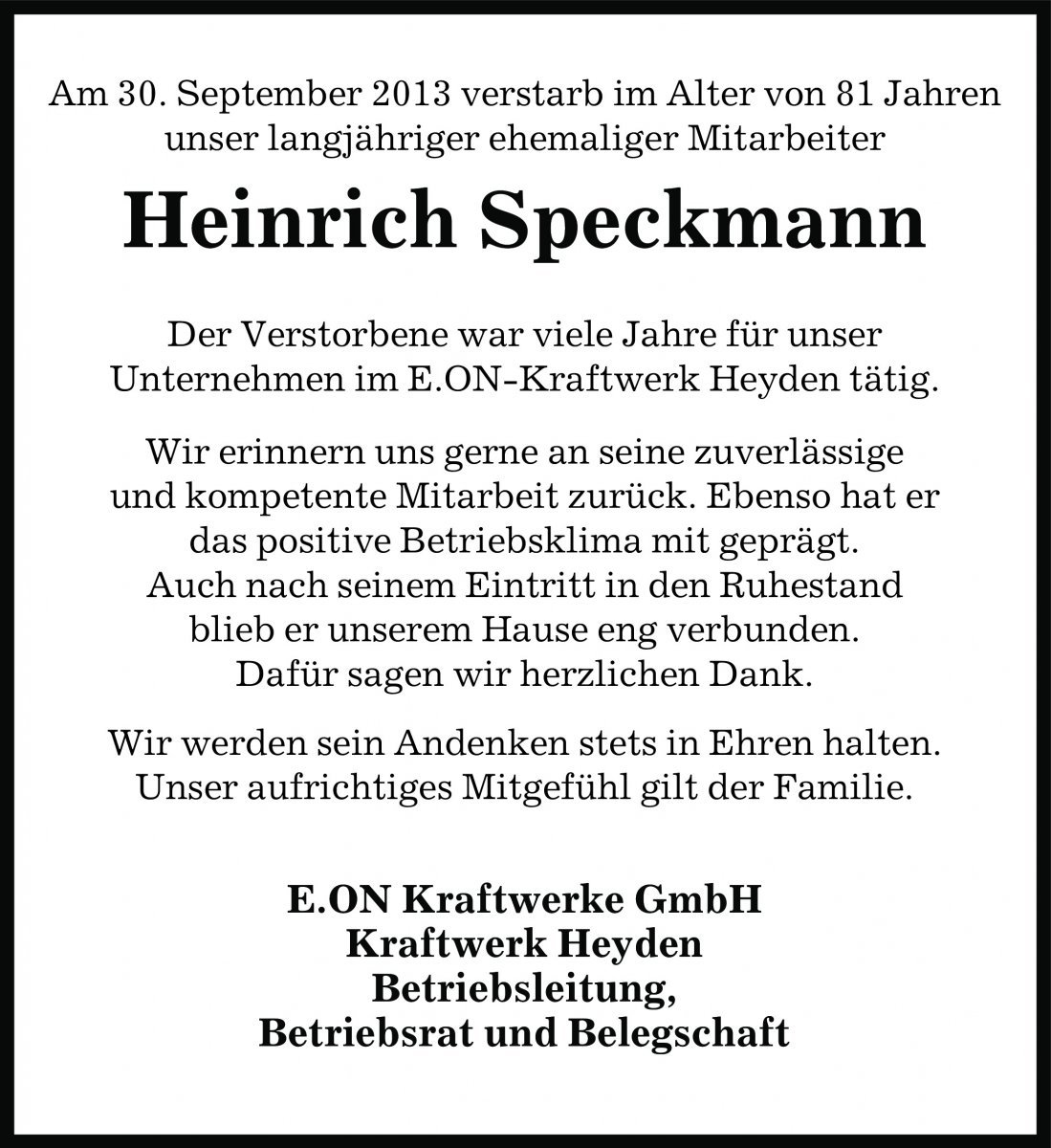 Am 30. September 2013 verstarb im Alter von 81 Jahren unser langjähriger ehemaliger Mitarbeiter

Heinrich Speckmann

Der Verstorbene war viele Jahre für unser Unternehmen im E.ON-Kraftwerk Heyden tätig.

Wir erinnern uns gerne an seine zuverlässige und kompetente Mitarbeit zurück. Ebenso hat er das positive Betriebsklima mit geprägt. Auch nach seinem Eintritt in den Ruhestand blieb er unserem Hause eng verbunden. Dafür sagen wir herzlichen Dank.

Wir werden sein Andenken stets in Ehren halten. Unser aufrichtiges Mitgefühl gilt der Familie.

E.ON Kraftwerke GmbH
Kraftwerk Heyden
Betriebsleitung,
Betriebsrat und Belegschaft